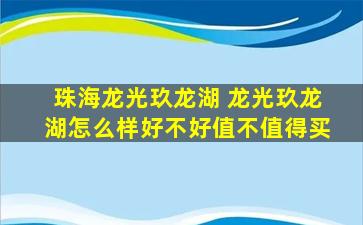 珠海龙光玖龙湖 龙光玖龙湖怎么样好不好值不值得买